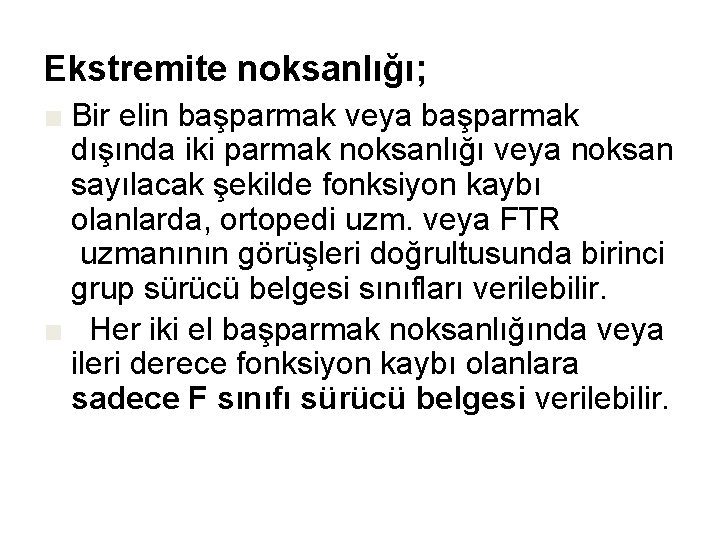 Ekstremite noksanlığı;

Bir elin başparmak veya başparmak dışında iki parmak noksanlığı veya noksan sayılacak şekilde fonksiyon kaybı olanlarda, ortopedi uzm. veya FTR uzmanının görüşleri doğrultusunda birinci grup sürücü belgesi sınıfları verilebilir.

Her iki el başparmak noksanlığında veya ileri derece fonksiyon kaybı olanlara sadece F sınıfı sürücü belgesi verilebilir.